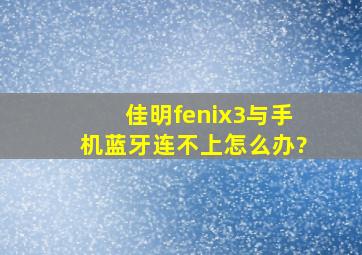 佳明fenix3与手机蓝牙连不上怎么办?